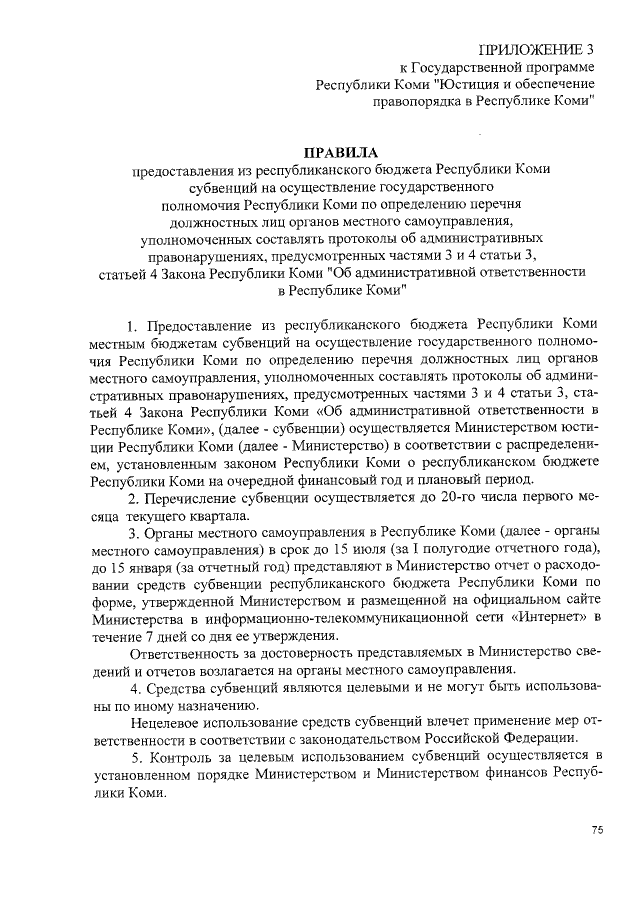 ПРИЛОЖЕНИЕ 3
к Государственной программе
Республики Коми "Юстиция и обеспечение
правопорядка в Республике Коми"

ПРАВИЛА
предоставления из республиканского бюджета Республики Коми субвенций на осуществление государственного полномочия Республики Коми по определению перечня должностных лиц органов местного самоуправления, уполномоченных составлять протоколы об административных правонарушениях, предусмотренных частями 3 и 4 статьи 3, статьей 4 Закона Республики Коми "Об административной ответственности в Республике Коми"

1. Предоставление из республиканского бюджета Республики Коми местным бюджетам субвенций на осуществление государственного полномочия Республики Коми по определению перечня должностных лиц органов местного самоуправления, уполномоченных составлять протоколы об административных правонарушениях, предусмотренных частями 3 и 4 статьи 3, статьей 4 Закона Республики Коми «Об административной ответственности в Республике Коми», (далее - субвенции) осуществляется Министерством юстиции Республики Коми (далее - Министерство) в соответствии с распределением, установленным законом Республики Коми о республиканском бюджете Республики Коми на очередной финансовый год и плановый период.

2. Перечисление субвенции осуществляется до 20-го числа первого месяца текущего квартала.

3. Органы местного самоуправления в Республике Коми (далее - органы местного самоуправления) в срок до 15 июля (за I полугодие отчетного года), до 15 января (за отчетный год) представляют в Министерство отчет о расходовании средств субвенции республиканского бюджета Республики Коми по форме, утвержденной Министерством и размещенной на официальном сайте Министерства в информационно-телекоммуникационной сети «Интернет» в течение 7 дней со дня ее утверждения.

Ответственность за достоверность представляемых в Министерство сведений и отчетов возлагается на органы местного самоуправления.

4. Средства субвенций являются целевыми и не могут быть использованы по иному назначению.

Нецелевое использование средств субвенций влечет применение мер ответственности в соответствии с законодательством Российской Федерации.

5. Контроль за целевым использованием субвенций осуществляется в установленном порядке Министерством и Министерством финансов Республики Коми.

75